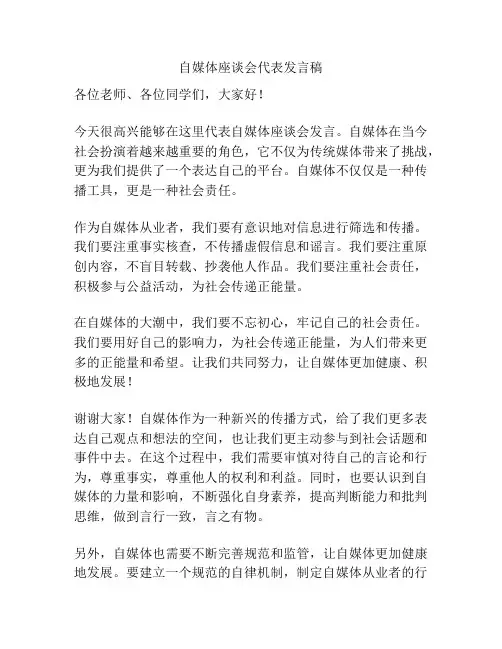 自媒体座谈会代表发言稿

各位老师、各位同学们，大家好！

今天很高兴能够在这里代表自媒体座谈会发言。自媒体在当今社会扮演着越来越重要的角色，它不仅为传统媒体带来了挑战，更为我们提供了一个表达自己的平台。自媒体不仅仅是一种传播工具，更是一种社会责任。

作为自媒体从业者，我们要有意识地对信息进行筛选和传播。我们要注重事实核查，不传播虚假信息和谣言。我们要注重原创内容，不盲目转载、抄袭他人作品。我们要注重社会责任，积极参与公益活动，为社会传递正能量。

在自媒体的大潮中，我们要不忘初心，牢记自己的社会责任。我们要用好自己的影响力，为社会传递正能量，为人们带来更多的正能量和希望。让我们共同努力，让自媒体更加健康、积极地发展！

谢谢大家！自媒体作为一种新兴的传播方式，给了我们更多表达自己观点和想法的空间，也让我们更主动参与到社会话题和事件中去。在这个过程中，我们需要审慎对待自己的言论和行为，尊重事实，尊重他人的权利和利益。同时，也要认识到自媒体的力量和影响，不断强化自身素养，提高判断能力和批判思维，做到言行一致，言之有物。

另外，自媒体也需要不断完善规范和监管，让自媒体更加健康地发展。要建立一个规范的自律机制，制定自媒体从业者的行